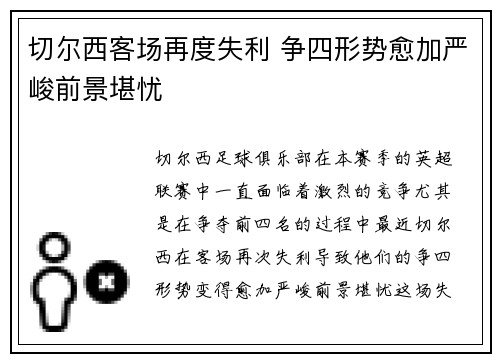 切尔西客场再度失利 争四形势愈加严峻前景堪忧

切尔西足球俱乐部在本赛季的英超联赛中一直面临着激烈的竞争尤其是在争夺前四名的过程中最近切尔西在客场再次失利导致他们的争四形势变得愈加严峻前景堪忧这场失